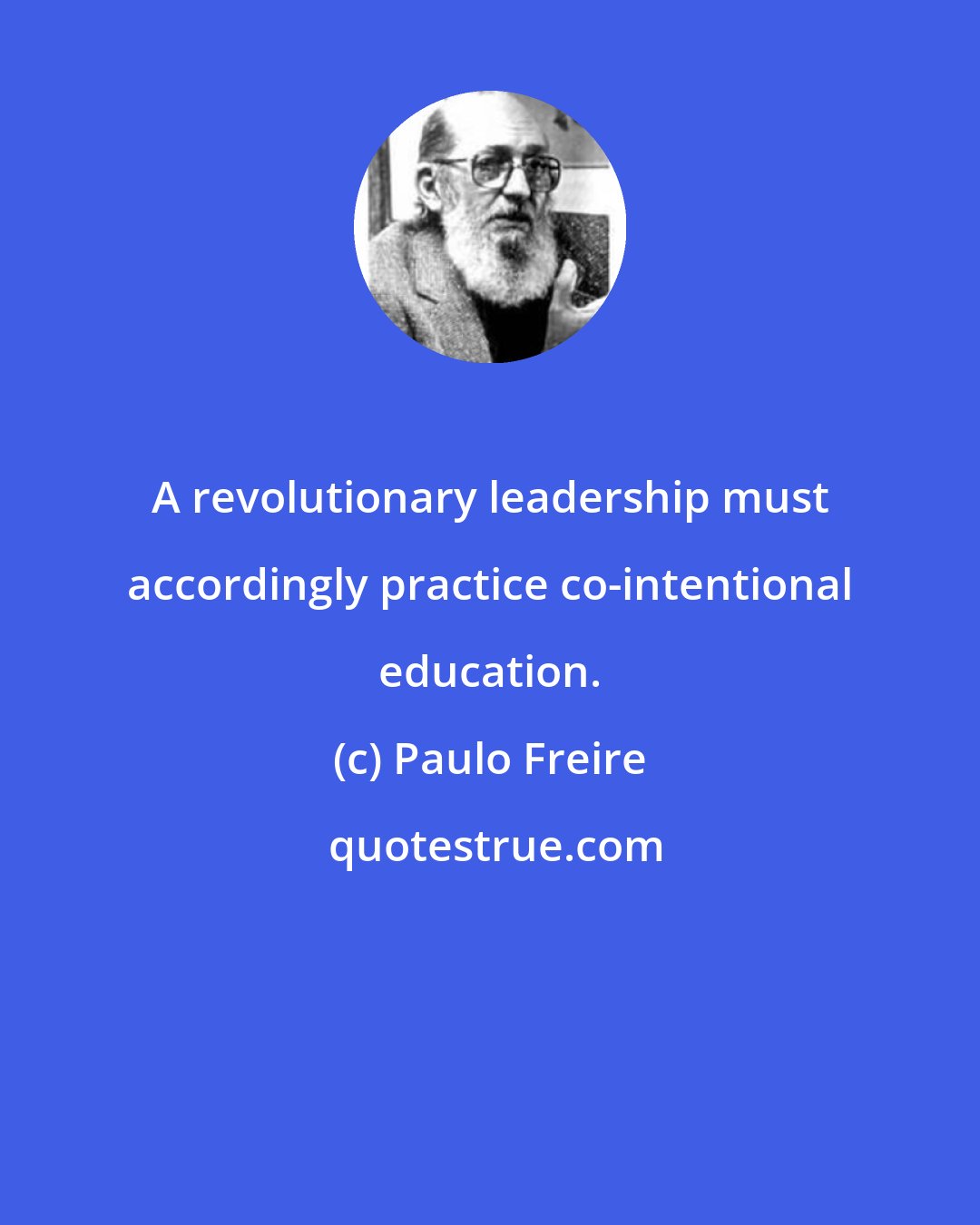 A revolutionary leadership must accordingly practice co-intentional education.

(c) Paulo Freire

quotestrue.com